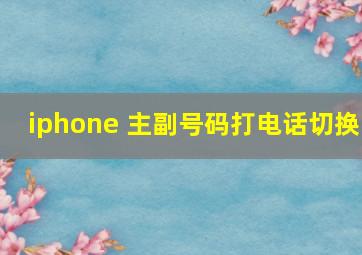 iphone 主副号码打电话切换